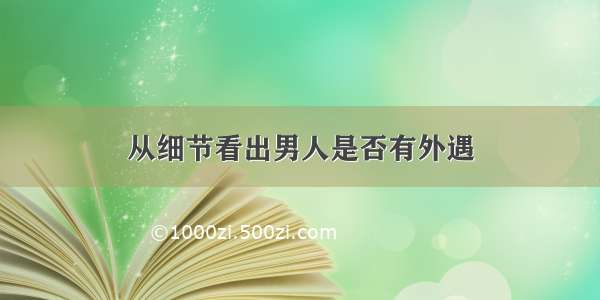 从细节看出男人是否有外遇

©1000zi.500zi.com